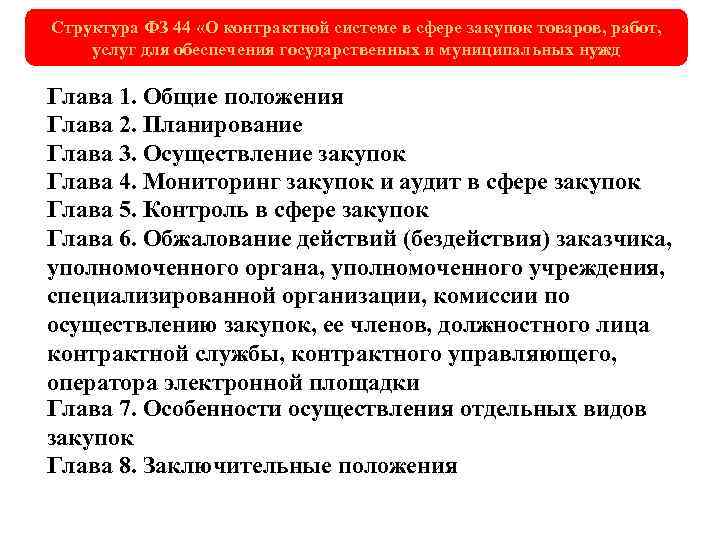 Структура ФЗ 44 «О контрактной системе в сфере закупок товаров, работ, услуг для обеспечения государственных и муниципальных нужд

Глава 1. Общие положения
Глава 2. Планирование
Глава 3. Осуществление закупок
Глава 4. Мониторинг закупок и аудит в сфере закупок
Глава 5. Контроль в сфере закупок
Глава 6. Обжалование действий (бездействия) заказчика, уполномоченного органа, уполномоченного учреждения, специализированной организации, комиссии по осуществлению закупок, ее членов, должностного лица контрактной службы, контрактного управляющего, оператора электронной площадки
Глава 7. Особенности осуществления отдельных видов закупок
Глава 8. Заключительные положения